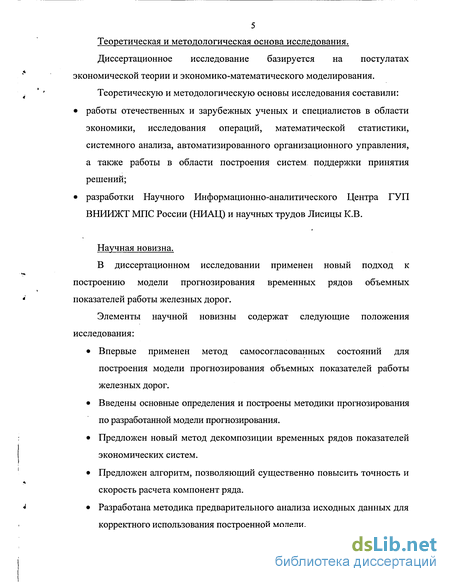 5

Теоретическая и методологическая основа исследования.

Диссертационное исследование базируется на постулатах экономической теории и экономико-математического моделирования.

Теоретическую и методологическую основы исследования составили:

• работы отечественных и зарубежных ученых и специалистов в области экономики, исследования операций, математической статистики, системного анализа, автоматизированного организационного управления, а также работы в области построения систем поддержки принятия решений;

• разработки Научного Информационно-аналитического Центра ГУП ВНИИЖТ МПС России (НИАЦ) и научных трудов Лисицы К.В.

Научная новизна.

В диссертационном исследовании применен новый подход к построению модели прогнозирования временных рядов объемных показателей работы железных дорог.

Элементы научной новизны содержат следующие положения исследования:

• Впервые применен метод самосогласованных состояний для построения модели прогнозирования объемных показателей работы железных дорог.

• Введены основные определения и построены методики прогнозирования по разработанной модели прогнозирования.

• Предложен новый метод декомпозиции временных рядов показателей экономических систем.

• Предложен алгоритм, позволяющий существенно повысить точность и скорость расчета компонент ряда.

• Разработана методика предварительного анализа исходных данных для корректного использования построенной модели.

dsLib.net
библиотека диссертаций